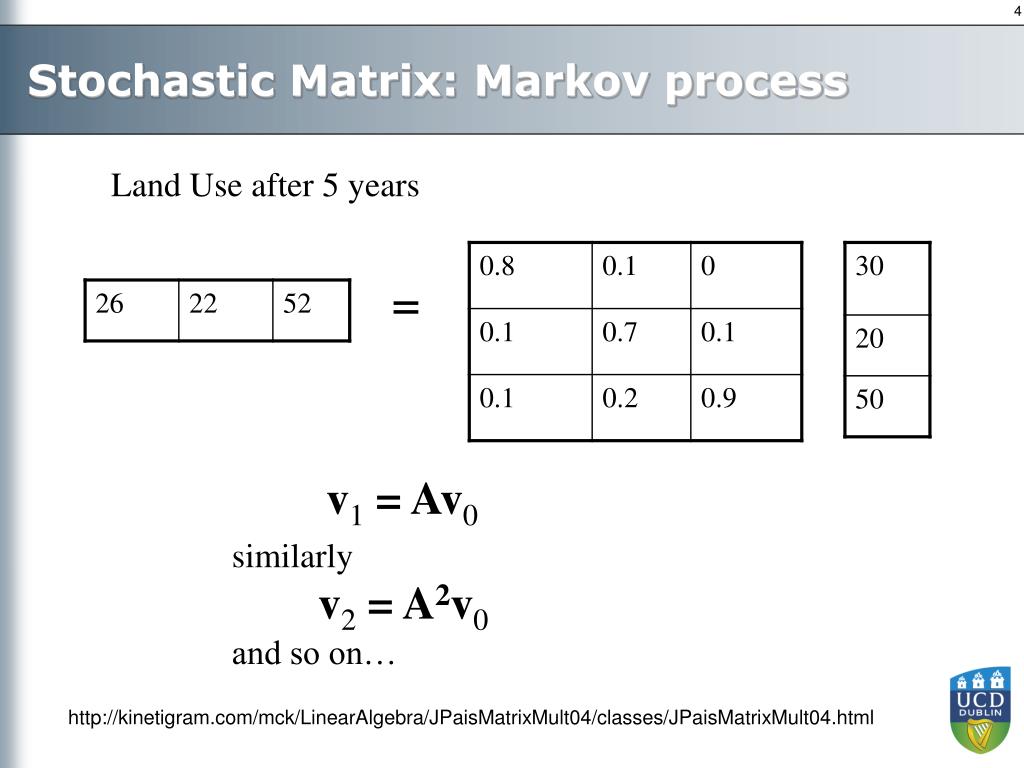 4

Stochastic Matrix: Markov process

Land Use after 5 years

| 26 | 22 | 52 |
|---|---|---|

=

| 0.8 | 0.1 | 0 |
|---|---|---|
| 0.1 | 0.7 | 0.1 |
| 0.1 | 0.2 | 0.9 |

| 30 |
|---|
| 20 |
| 50 |

$\mathbf{v}_1 = \mathbf{A}\mathbf{v}_0$

similarly

$\mathbf{v}_2 = \mathbf{A}^2\mathbf{v}_0$

and so on…

http://kinetigram.com/mck/LinearAlgebra/JPaisMatrixMult04/classes/JPaisMatrixMult04.html

UCD DUBLIN